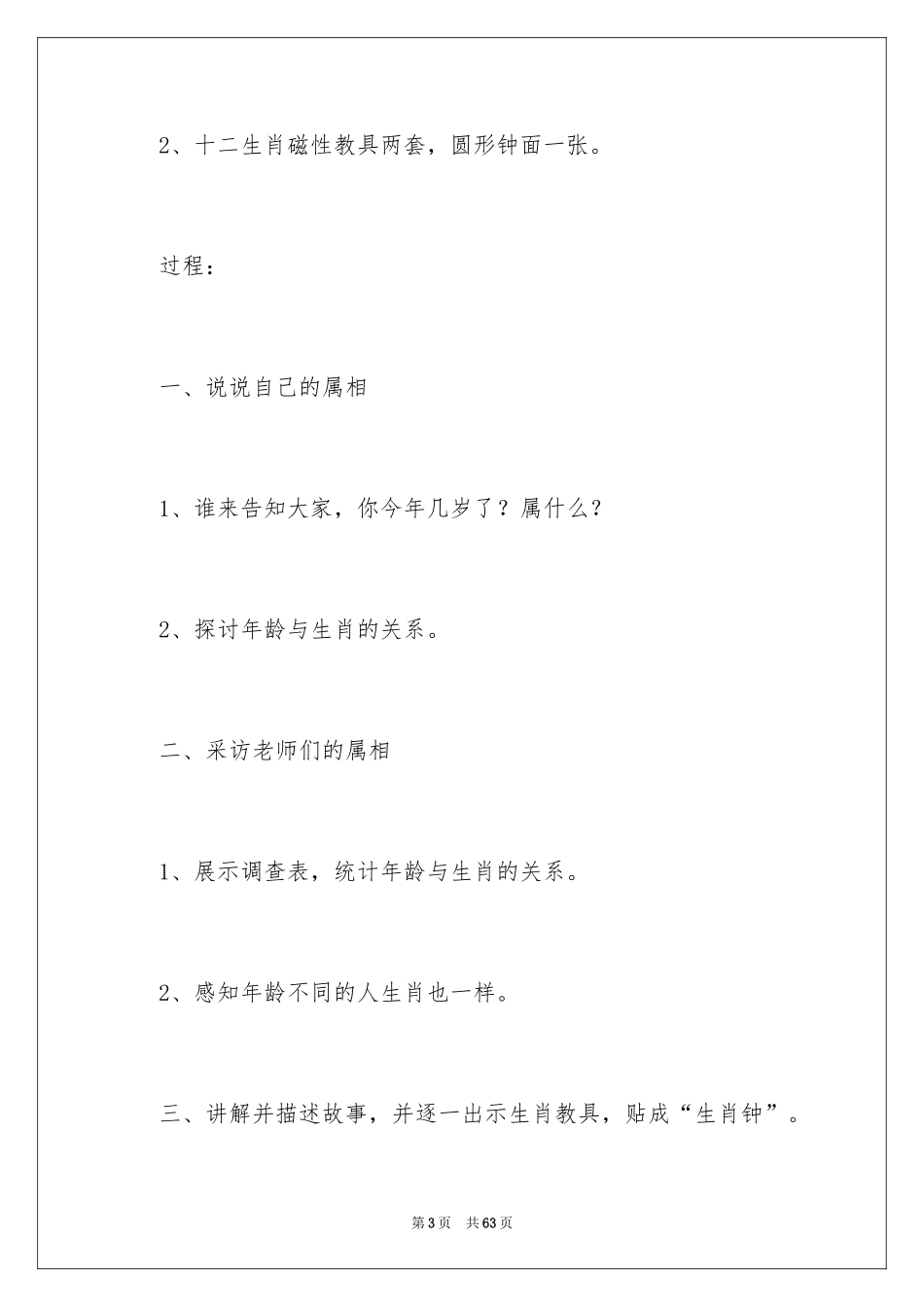 2、十二生肖磁性教具两套，圆形钟面一张。

过程：

一、说说自己的属相

1、谁来告知大家，你今年几岁了？属什么？

2、探讨年龄与生肖的关系。

二、采访老师们的属相

1、展示调查表，统计年龄与生肖的关系。

2、感知年龄不同的人生肖也一样。

三、讲解并描述故事，并逐一出示生肖教具，贴成“生肖钟”。

第3页 共63页